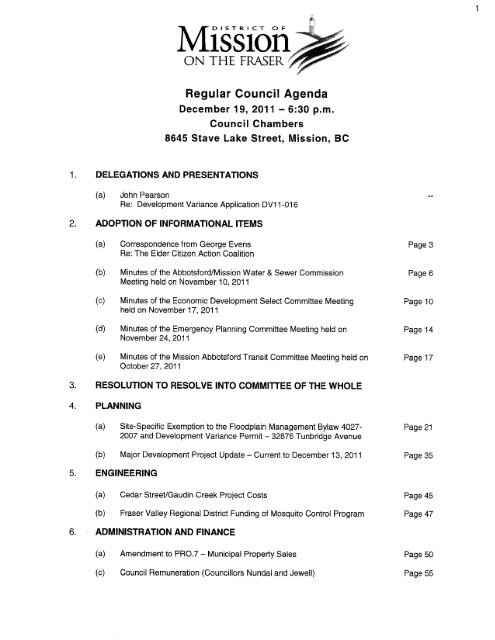 1

DISTRICT OF
Mission
ON THE FRASER

Regular Council Agenda
December 19, 2011 – 6:30 p.m.
Council Chambers
8645 Stave Lake Street, Mission, BC

1. DELEGATIONS AND PRESENTATIONS

(a) John Pearson
Re: Development Variance Application DV11-016 --

2. ADOPTION OF INFORMATIONAL ITEMS

(a) Correspondence from George Evens
Re: The Elder Citizen Action Coalition Page 3

(b) Minutes of the Abbotsford/Mission Water & Sewer Commission Meeting held on November 10, 2011 Page 6

(c) Minutes of the Economic Development Select Committee Meeting held on November 17, 2011 Page 10

(d) Minutes of the Emergency Planning Committee Meeting held on November 24, 2011 Page 14

(e) Minutes of the Mission Abbotsford Transit Committee Meeting held on October 27, 2011 Page 17

3. RESOLUTION TO RESOLVE INTO COMMITTEE OF THE WHOLE

4. PLANNING

(a) Site-Specific Exemption to the Floodplain Management Bylaw 4027-2007 and Development Variance Permit – 32876 Tunbridge Avenue Page 21

(b) Major Development Project Update – Current to December 13, 2011 Page 35

5. ENGINEERING

(a) Cedar Street/Gaudin Creek Project Costs Page 45

(b) Fraser Valley Regional District Funding of Mosquito Control Program Page 47

6. ADMINISTRATION AND FINANCE

(a) Amendment to PRO.7 – Municipal Property Sales Page 50

(c) Council Remuneration (Councillors Nundal and Jewell) Page 55